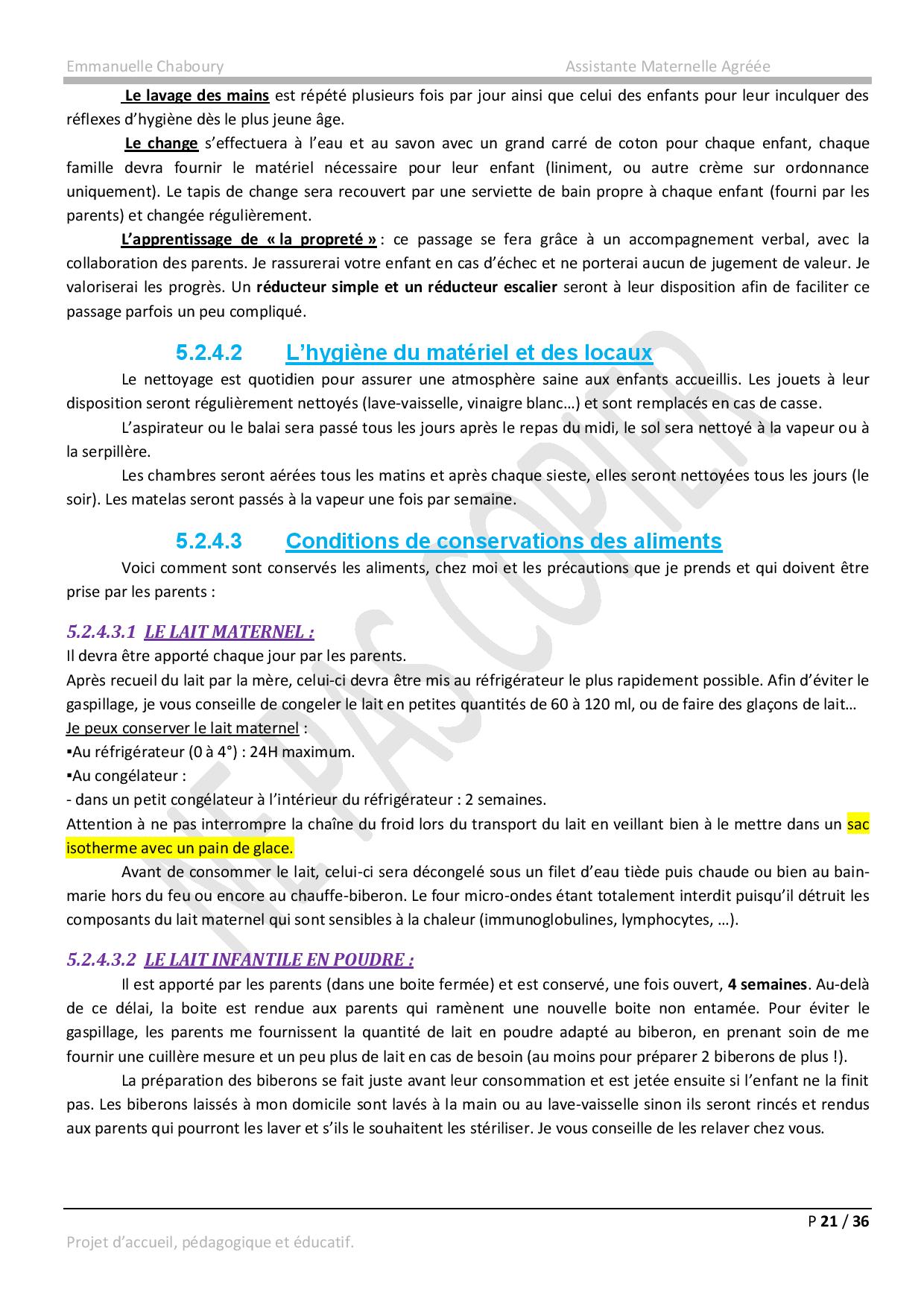 Emmanuelle Chaboury Assistante Maternelle Agréée

Le lavage des mains est répété plusieurs fois par jour ainsi que celui des enfants pour leur inculquer des réflexes d'hygiène dès le plus jeune âge.

Le change s'effectuera à l'eau et au savon avec un grand carré de coton pour chaque enfant, chaque famille devra fournir le matériel nécessaire pour leur enfant (liniment, ou autre crème sur ordonnance uniquement). Le tapis de change sera recouvert par une serviette de bain propre à chaque enfant (fourni par les parents) et changée régulièrement.

L'apprentissage de « la propreté » : ce passage se fera grâce à un accompagnement verbal, avec la collaboration des parents. Je rassurerai votre enfant en cas d'échec et ne porterai aucun de jugement de valeur. Je valoriserai les progrès. Un réducteur simple et un réducteur escalier seront à leur disposition afin de faciliter ce passage parfois un peu compliqué.

5.2.4.2 L'hygiène du matériel et des locaux

Le nettoyage est quotidien pour assurer une atmosphère saine aux enfants accueillis. Les jouets à leur disposition seront régulièrement nettoyés (lave-vaisselle, vinaigre blanc…) et sont remplacés en cas de casse.

L'aspirateur ou le balai sera passé tous les jours après le repas du midi, le sol sera nettoyé à la vapeur ou à la serpillère.

Les chambres seront aérées tous les matins et après chaque sieste, elles seront nettoyées tous les jours (le soir). Les matelas seront passés à la vapeur une fois par semaine.

5.2.4.3 Conditions de conservations des aliments

Voici comment sont conservés les aliments, chez moi et les précautions que je prends et qui doivent être prise par les parents :

5.2.4.3.1 LE LAIT MATERNEL :

Il devra être apporté chaque jour par les parents.
Après recueil du lait par la mère, celui-ci devra être mis au réfrigérateur le plus rapidement possible. Afin d'éviter le gaspillage, je vous conseille de congeler le lait en petites quantités de 60 à 120 ml, ou de faire des glaçons de lait…
Je peux conserver le lait maternel :
▪Au réfrigérateur (0 à 4°) : 24H maximum.
▪Au congélateur :
- dans un petit congélateur à l'intérieur du réfrigérateur : 2 semaines.
Attention à ne pas interrompre la chaîne du froid lors du transport du lait en veillant bien à le mettre dans un sac isotherme avec un pain de glace.

Avant de consommer le lait, celui-ci sera décongelé sous un filet d'eau tiède puis chaude ou bien au bain-marie hors du feu ou encore au chauffe-biberon. Le four micro-ondes étant totalement interdit puisqu'il détruit les composants du lait maternel qui sont sensibles à la chaleur (immunoglobulines, lymphocytes, …).

5.2.4.3.2 LE LAIT INFANTILE EN POUDRE :

Il est apporté par les parents (dans une boite fermée) et est conservé, une fois ouvert, 4 semaines. Au-delà de ce délai, la boite est rendue aux parents qui ramènent une nouvelle boite non entamée. Pour éviter le gaspillage, les parents me fournissent la quantité de lait en poudre adapté au biberon, en prenant soin de me fournir une cuillère mesure et un peu plus de lait en cas de besoin (au moins pour préparer 2 biberons de plus !).

La préparation des biberons se fait juste avant leur consommation et est jetée ensuite si l'enfant ne la finit pas. Les biberons laissés à mon domicile sont lavés à la main ou au lave-vaisselle sinon ils seront rincés et rendus aux parents qui pourront les laver et s'ils le souhaitent les stériliser. Je vous conseille de les relaver chez vous.

NE PAS COPIER

P 21 / 36

Projet d'accueil, pédagogique et éducatif.